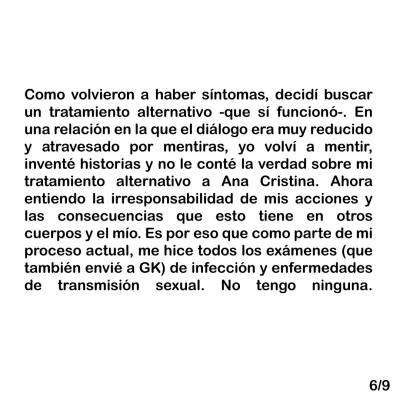 Como volvieron a haber síntomas, decidí buscar un tratamiento alternativo -que sí funcionó-. En una relación en la que el diálogo era muy reducido y atravesado por mentiras, yo volví a mentir, inventé historias y no le conté la verdad sobre mi tratamiento alternativo a Ana Cristina. Ahora entiendo la irresponsabilidad de mis acciones y las consecuencias que esto tiene en otros cuerpos y el mío. Es por eso que como parte de mi proceso actual, me hice todos los exámenes (que también envié a GK) de infección y enfermedades de transmisión sexual. No tengo ninguna.

6/9